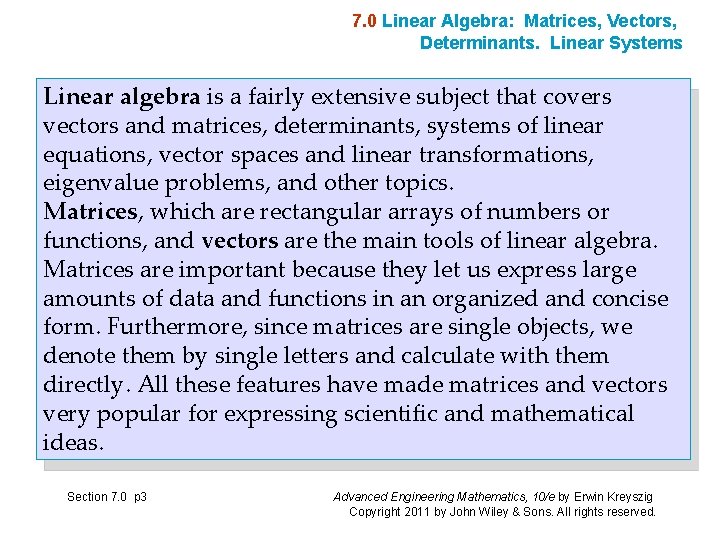 7.0 Linear Algebra: Matrices, Vectors, Determinants. Linear Systems

Linear algebra is a fairly extensive subject that covers vectors and matrices, determinants, systems of linear equations, vector spaces and linear transformations, eigenvalue problems, and other topics.
Matrices, which are rectangular arrays of numbers or functions, and vectors are the main tools of linear algebra. Matrices are important because they let us express large amounts of data and functions in an organized and concise form. Furthermore, since matrices are single objects, we denote them by single letters and calculate with them directly. All these features have made matrices and vectors very popular for expressing scientific and mathematical ideas.

Section 7.0 p3

Advanced Engineering Mathematics, 10/e by Erwin Kreyszig
Copyright 2011 by John Wiley & Sons. All rights reserved.